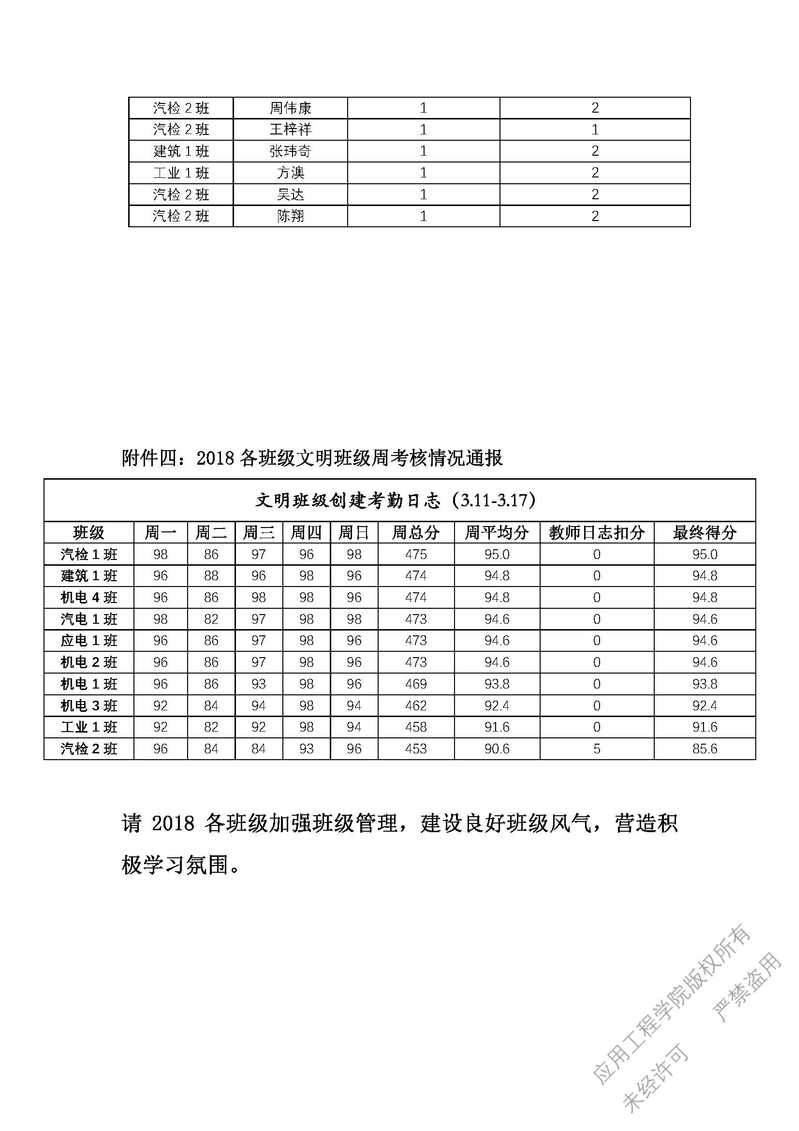 | 汽检 2 班 | 周伟康 | 1 | 2 |
|---|---|---|---|
| 汽检 2 班 | 王梓祥 | 1 | 1 |
| 建筑 1 班 | 张玮奇 | 1 | 2 |
| 工业 1 班 | 方澳 | 1 | 2 |
| 汽检 2 班 | 吴达 | 1 | 2 |
| 汽检 2 班 | 陈翔 | 1 | 2 |

附件四：2018 各班级文明班级周考核情况通报

文明班级创建考勤日志（3.11-3.17）

| 班级 | 周一 | 周二 | 周三 | 周四 | 周日 | 周总分 | 周平均分 | 教师日志扣分 | 最终得分 |
|---|---|---|---|---|---|---|---|---|---|
| 汽检 1 班 | 98 | 86 | 97 | 96 | 98 | 475 | 95.0 | 0 | 95.0 |
| 建筑 1 班 | 96 | 88 | 96 | 98 | 96 | 474 | 94.8 | 0 | 94.8 |
| 机电 4 班 | 96 | 86 | 98 | 98 | 96 | 474 | 94.8 | 0 | 94.8 |
| 汽电 1 班 | 98 | 82 | 97 | 98 | 98 | 473 | 94.6 | 0 | 94.6 |
| 应电 1 班 | 96 | 86 | 97 | 98 | 96 | 473 | 94.6 | 0 | 94.6 |
| 机电 2 班 | 96 | 86 | 97 | 98 | 96 | 473 | 94.6 | 0 | 94.6 |
| 机电 1 班 | 96 | 86 | 93 | 98 | 96 | 469 | 93.8 | 0 | 93.8 |
| 机电 3 班 | 92 | 84 | 94 | 98 | 94 | 462 | 92.4 | 0 | 92.4 |
| 工业 1 班 | 92 | 82 | 92 | 98 | 94 | 458 | 91.6 | 0 | 91.6 |
| 汽检 2 班 | 96 | 84 | 84 | 93 | 96 | 453 | 90.6 | 5 | 85.6 |

请 2018 各班级加强班级管理，建设良好班级风气，营造积极学习氛围。

应用工程学院版权所有 未经许可 严禁盗用